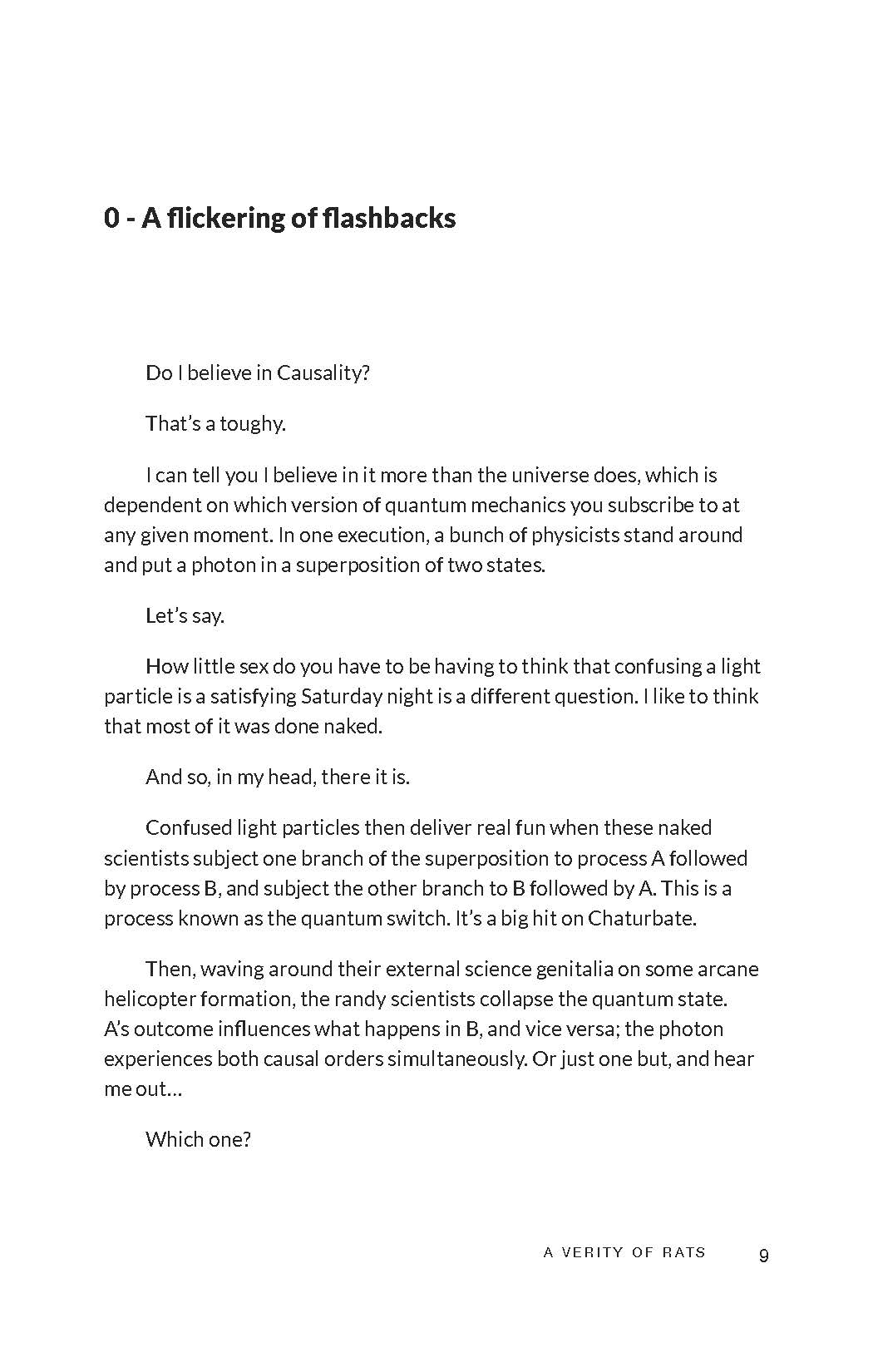 0 - A flickering of flashbacks

Do I believe in Causality?

That's a toughy.

I can tell you I believe in it more than the universe does, which is dependent on which version of quantum mechanics you subscribe to at any given moment. In one execution, a bunch of physicists stand around and put a photon in a superposition of two states.

Let's say.

How little sex do you have to be having to think that confusing a light particle is a satisfying Saturday night is a different question. I like to think that most of it was done naked.

And so, in my head, there it is.

Confused light particles then deliver real fun when these naked scientists subject one branch of the superposition to process A followed by process B, and subject the other branch to B followed by A. This is a process known as the quantum switch. It's a big hit on Chaturbate.

Then, waving around their external science genitalia on some arcane helicopter formation, the randy scientists collapse the quantum state. A's outcome influences what happens in B, and vice versa; the photon experiences both causal orders simultaneously. Or just one but, and hear me out…

Which one?

A VERITY OF RATS 9